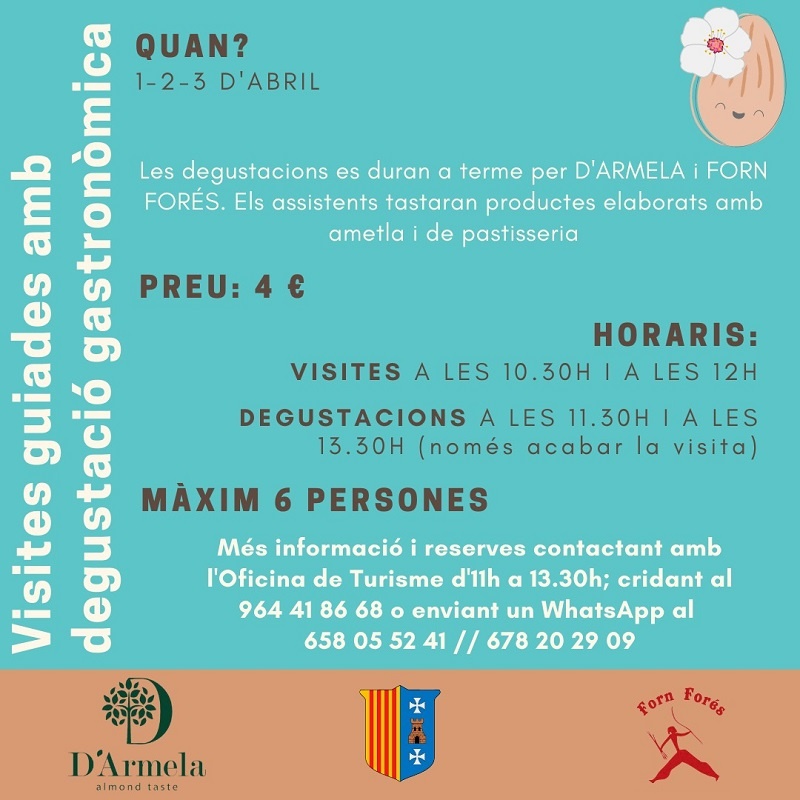 Visites guiades amb degustació gastronòmica

QUAN?
1-2-3 D'ABRIL

Les degustacions es duran a terme per D'ARMELA i FORN FORÉS. Els assistents tastaran productes elaborats amb ametla i de pastisseria

PREU: 4 €

HORARIS:
VISITES A LES 10.30H I A LES 12H

DEGUSTACIONS A LES 11.30H I A LES 13.30H (només acabar la visita)

MÀXIM 6 PERSONES

Més informació i reserves contactant amb l'Oficina de Turisme d'11h a 13.30h; cridant al 964 41 86 68 o enviant un WhatsApp al 658 05 52 41 // 678 20 29 09

D'Armela
almond taste

Forn Forés